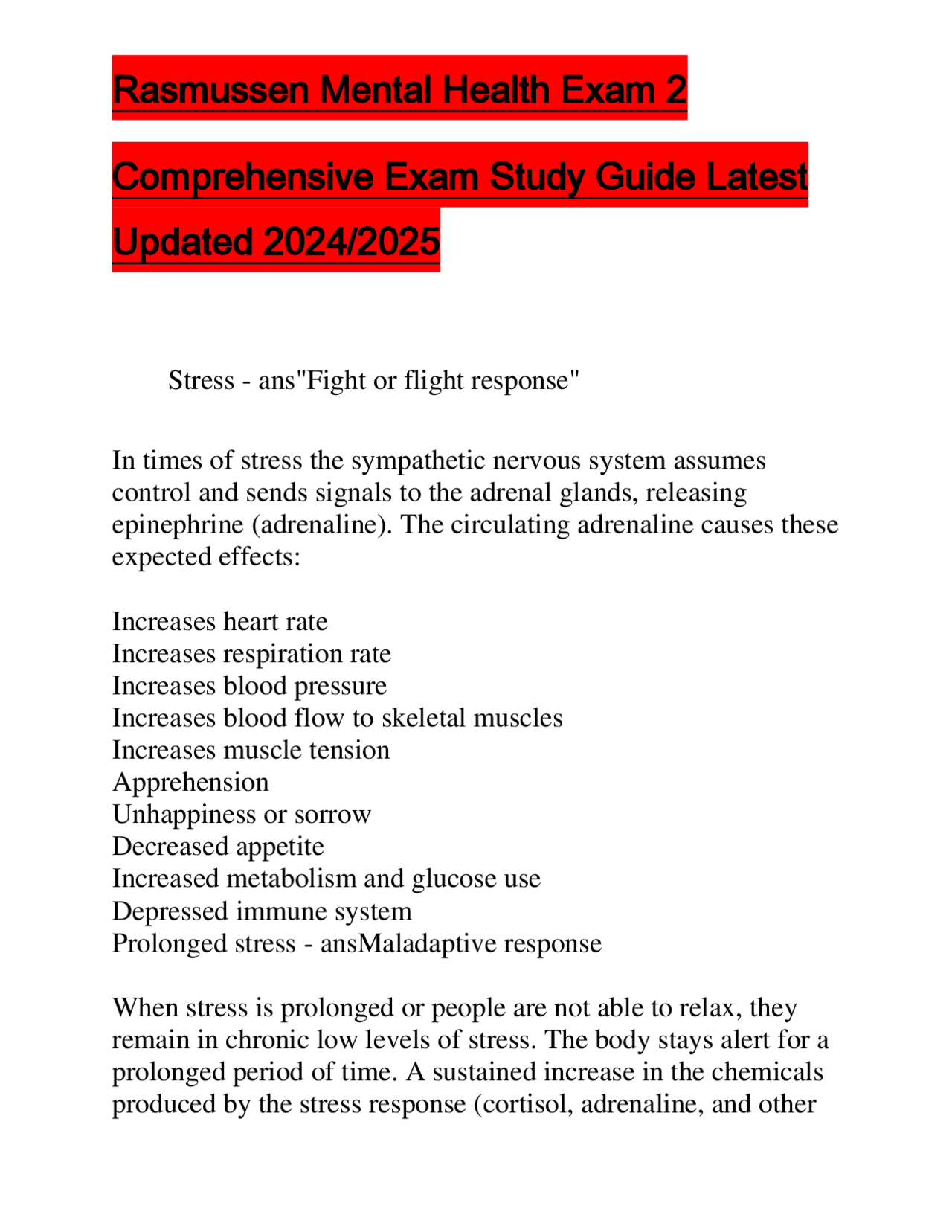 Rasmussen Mental Health Exam 2

Comprehensive Exam Study Guide Latest Updated 2024/2025

Stress - ans"Fight or flight response"

In times of stress the sympathetic nervous system assumes control and sends signals to the adrenal glands, releasing epinephrine (adrenaline). The circulating adrenaline causes these expected effects:

Increases heart rate
Increases respiration rate
Increases blood pressure
Increases blood flow to skeletal muscles
Increases muscle tension
Apprehension
Unhappiness or sorrow
Decreased appetite
Increased metabolism and glucose use
Depressed immune system
Prolonged stress - ansMaladaptive response

When stress is prolonged or people are not able to relax, they remain in chronic low levels of stress. The body stays alert for a prolonged period of time. A sustained increase in the chemicals produced by the stress response (cortisol, adrenaline, and other